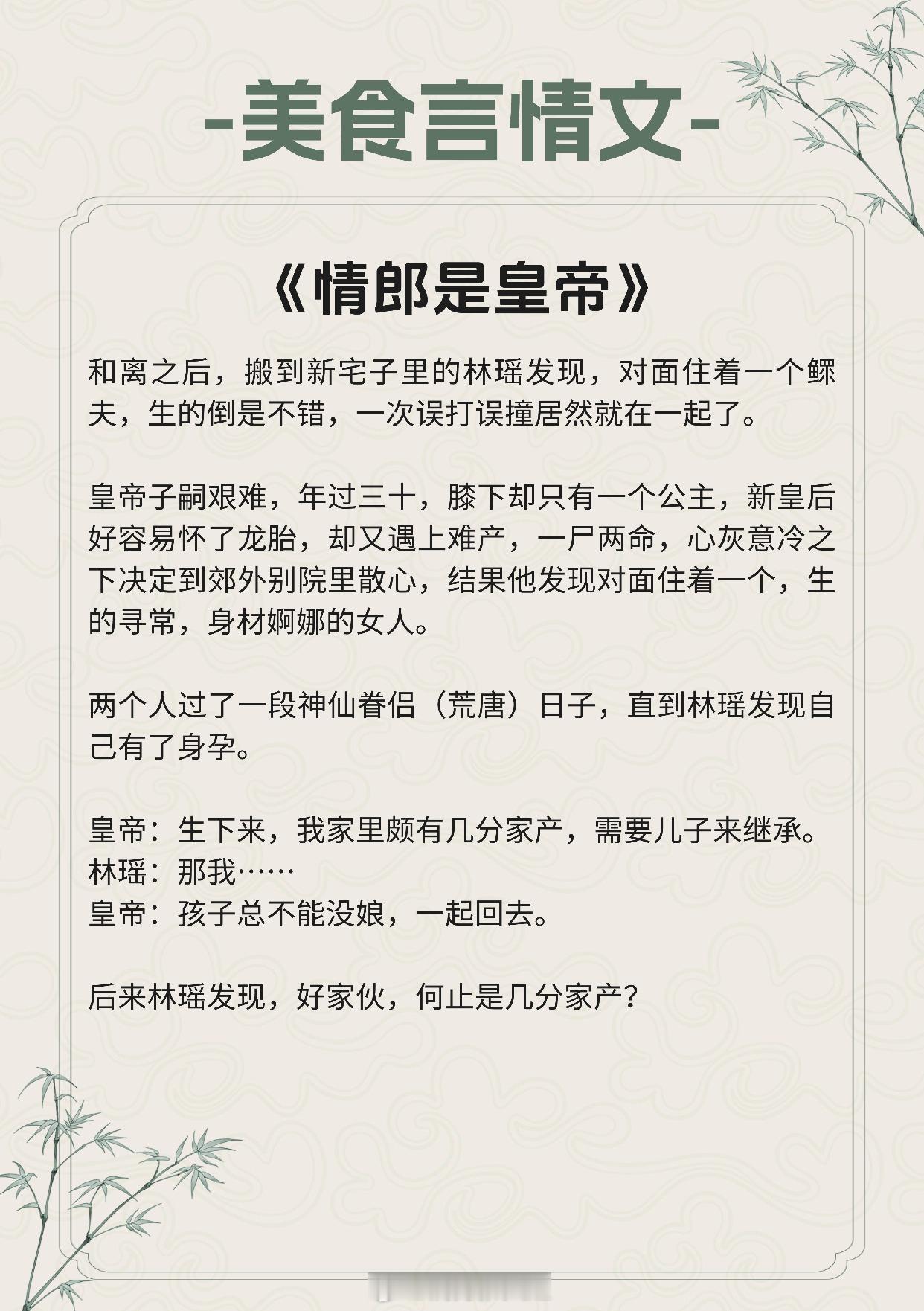 -美食言情文-

《情郎是皇帝》

和离之后，搬到新宅子里的林瑶发现，对面住着一个鳏夫，生的倒是不错，一次误打误撞居然就在一起了。

皇帝子嗣艰难，年过三十，膝下却只有一个公主，新皇后好容易怀了龙胎，却又遇上难产，一尸两命，心灰意冷之下决定到郊外别院里散心，结果他发现对面住着一个，生的寻常，身材婀娜的女人。

两个人过了一段神仙眷侣（荒唐）日子，直到林瑶发现自己有了身孕。

皇帝：生下来，我家里颇有几分家产，需要儿子来继承。
林瑶：那我……
皇帝：孩子总不能没娘，一起回去。

后来林瑶发现，好家伙，何止是几分家产？